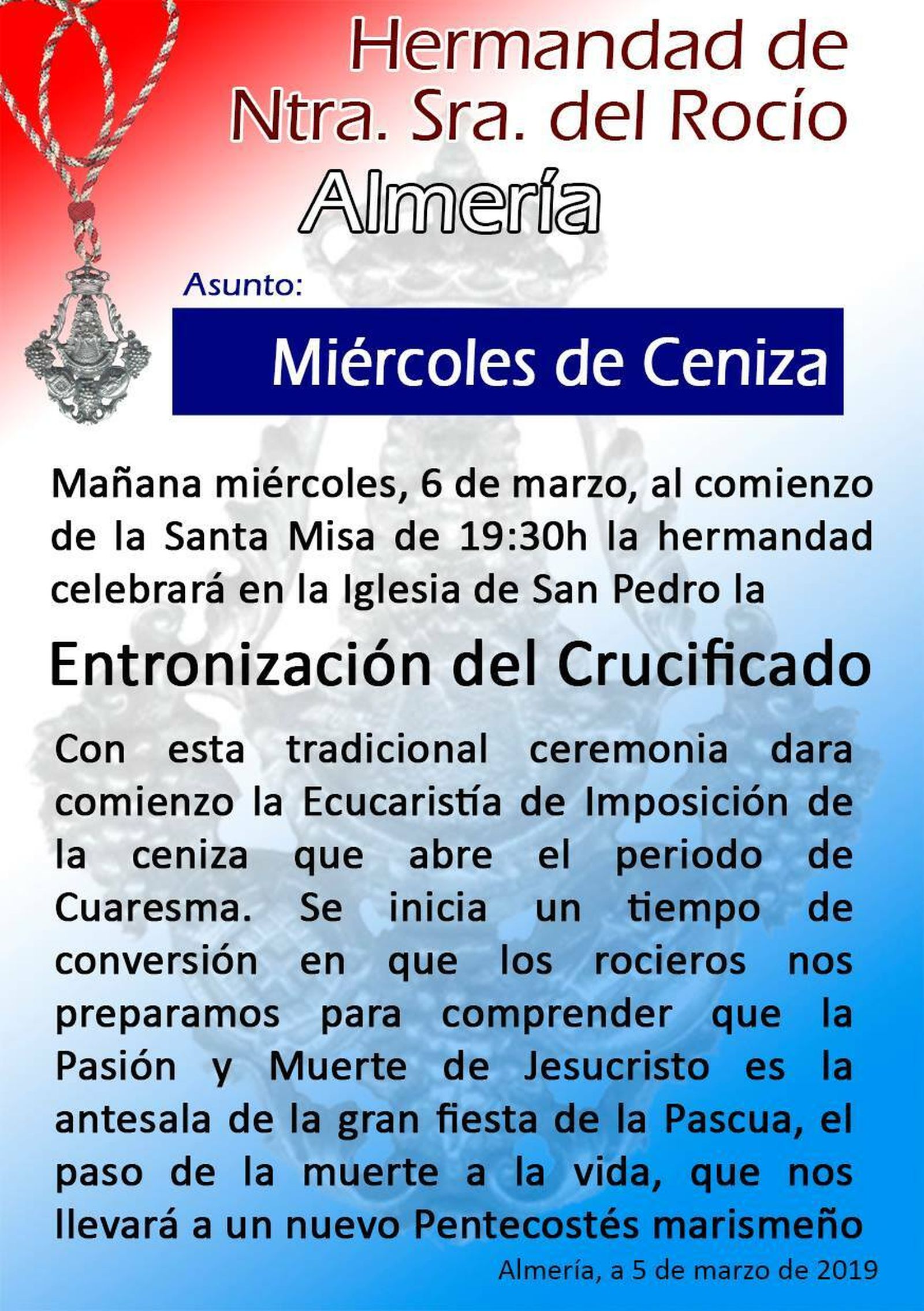 Hermandad de Ntra. Sra. del Rocío
Almería

Asunto:

Miércoles de Ceniza

Mañana miércoles, 6 de marzo, al comienzo de la Santa Misa de 19:30h la hermandad celebrará en la Iglesia de San Pedro la

Entronización del Crucificado

Con esta tradicional ceremonia dara comienzo la Ecucaristía de Imposición de la ceniza que abre el periodo de Cuaresma. Se inicia un tiempo de conversión en que los rocieros nos preparamos para comprender que la Pasión y Muerte de Jesucristo es la antesala de la gran fiesta de la Pascua, el paso de la muerte a la vida, que nos llevará a un nuevo Pentecostés marismeño

Almería, a 5 de marzo de 2019